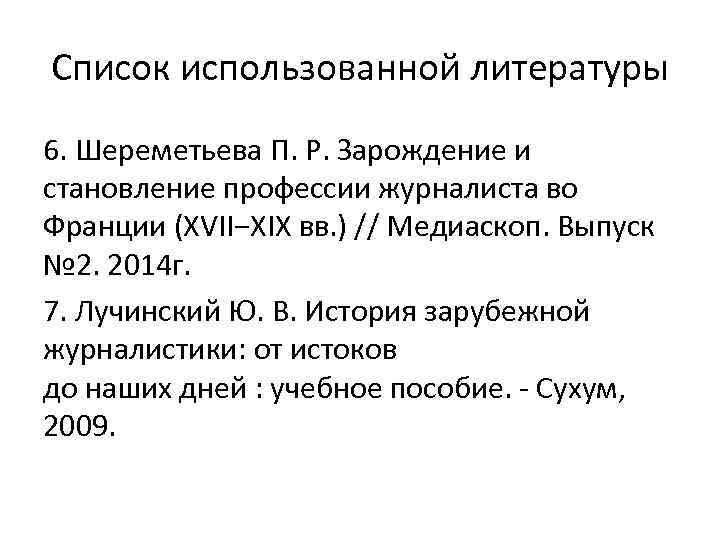 Список использованной литературы

6. Шереметьева П. Р. Зарождение и становление профессии журналиста во Франции (XVII–XIX вв.) // Медиаскоп. Выпуск №2. 2014г.

7. Лучинский Ю. В. История зарубежной журналистики: от истоков до наших дней : учебное пособие. - Сухум, 2009.